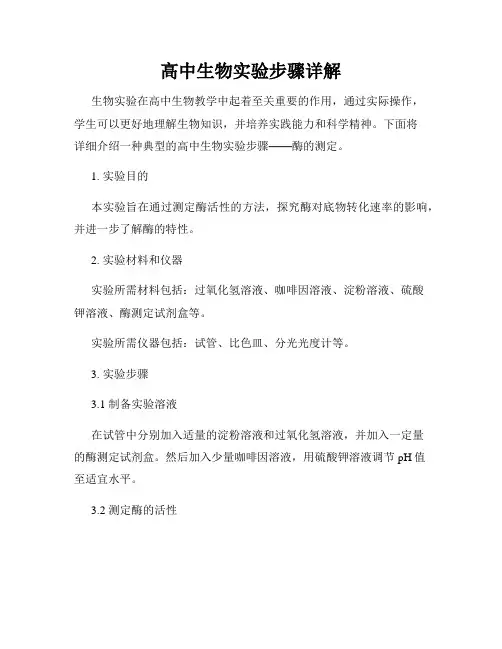 高中生物实验步骤详解

生物实验在高中生物教学中起着至关重要的作用，通过实际操作，学生可以更好地理解生物知识，并培养实践能力和科学精神。下面将详细介绍一种典型的高中生物实验步骤——酶的测定。

1. 实验目的

本实验旨在通过测定酶活性的方法，探究酶对底物转化速率的影响，并进一步了解酶的特性。

2. 实验材料和仪器

实验所需材料包括：过氧化氢溶液、咖啡因溶液、淀粉溶液、硫酸钾溶液、酶测定试剂盒等。

实验所需仪器包括：试管、比色皿、分光光度计等。

3. 实验步骤

3.1 制备实验溶液

在试管中分别加入适量的淀粉溶液和过氧化氢溶液，并加入一定量的酶测定试剂盒。然后加入少量咖啡因溶液，用硫酸钾溶液调节 pH 值至适宜水平。

3.2 测定酶的活性